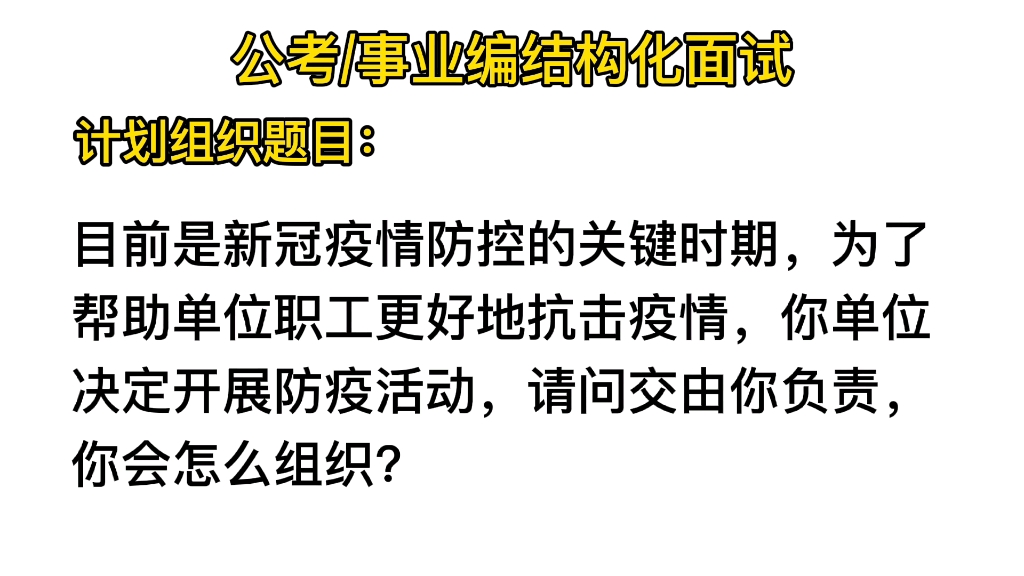 公考/事业编结构化面试

计划组织题目：

目前是新冠疫情防控的关键时期，为了帮助单位职工更好地抗击疫情，你单位决定开展防疫活动，请问交由你负责，你会怎么组织？